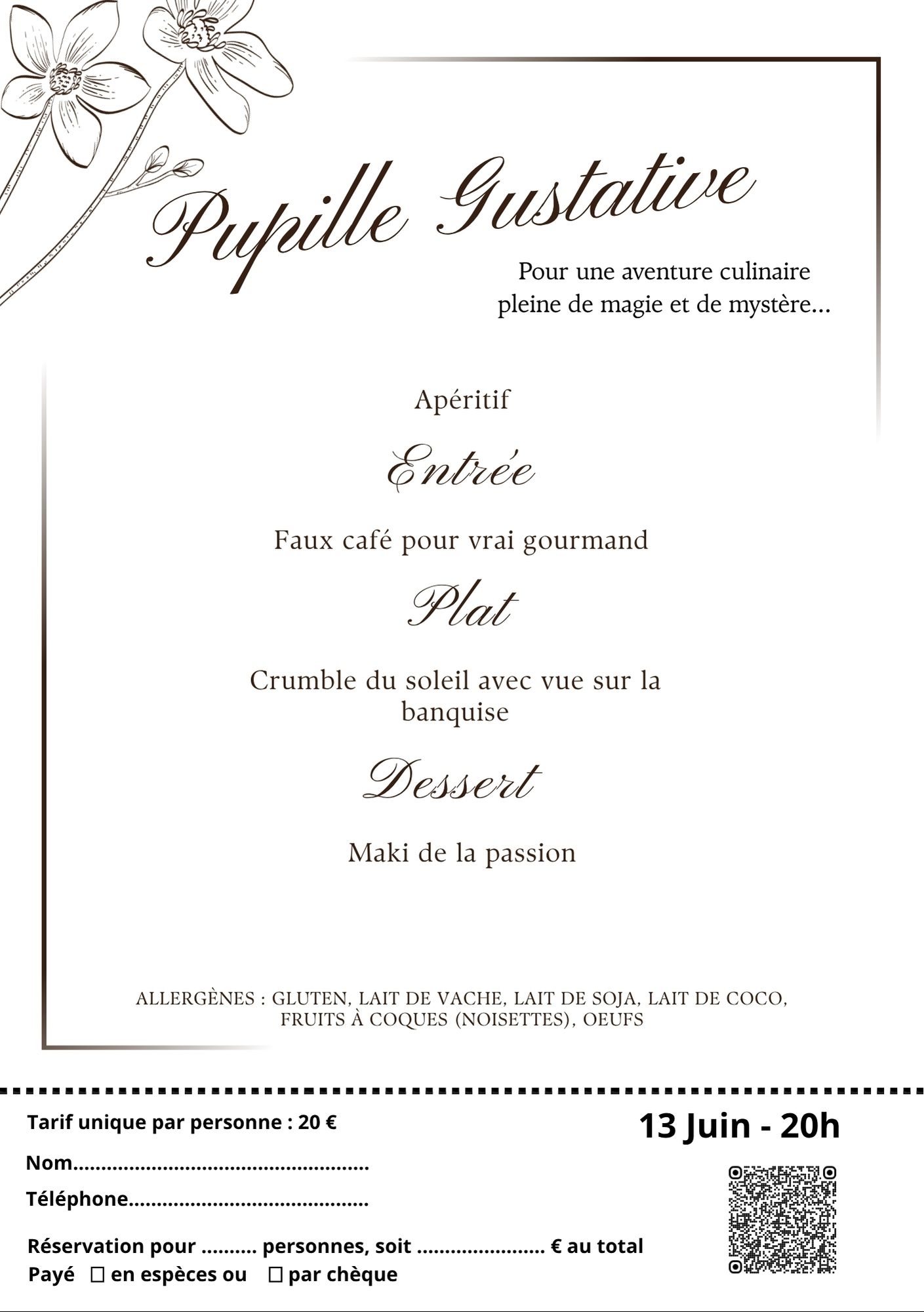 Pupille Gustative

Pour une aventure culinaire pleine de magie et de mystère...

Apéritif

Entrée

Faux café pour vrai gourmand

Plat

Crumble du soleil avec vue sur la banquise

Dessert

Maki de la passion

ALLERGÈNES : GLUTEN, LAIT DE VACHE, LAIT DE SOJA, LAIT DE COCO, FRUITS À COQUES (NOISETTES), OEUFS

Tarif unique par personne : 20 €

13 Juin - 20h

Nom____

Téléphone____

Réservation pour ____ personnes, soit ____ € au total
Payé ☐ en espèces ou ☐ par chèque